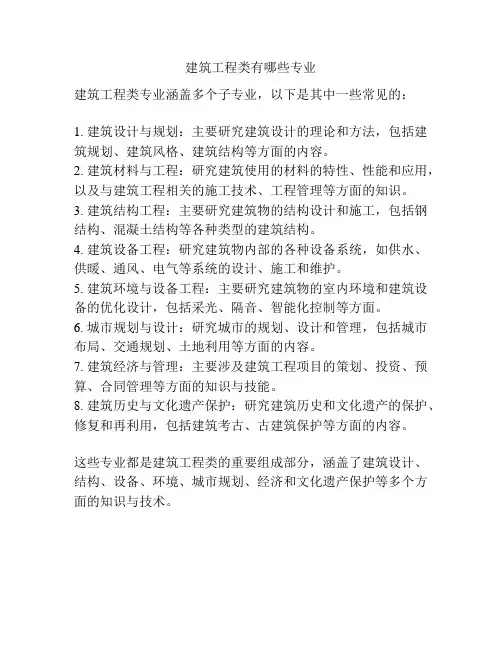 建筑工程类有哪些专业

建筑工程类专业涵盖多个子专业，以下是其中一些常见的：

1. 建筑设计与规划：主要研究建筑设计的理论和方法，包括建筑规划、建筑风格、建筑结构等方面的内容。
2. 建筑材料与工程：研究建筑使用的材料的特性、性能和应用，以及与建筑工程相关的施工技术、工程管理等方面的知识。
3. 建筑结构工程：主要研究建筑物的结构设计和施工，包括钢结构、混凝土结构等各种类型的建筑结构。
4. 建筑设备工程：研究建筑物内部的各种设备系统，如供水、供暖、通风、电气等系统的设计、施工和维护。
5. 建筑环境与设备工程：主要研究建筑物的室内环境和建筑设备的优化设计，包括采光、隔音、智能化控制等方面。
6. 城市规划与设计：研究城市的规划、设计和管理，包括城市布局、交通规划、土地利用等方面的内容。
7. 建筑经济与管理：主要涉及建筑工程项目的策划、投资、预算、合同管理等方面的知识与技能。
8. 建筑历史与文化遗产保护：研究建筑历史和文化遗产的保护、修复和再利用，包括建筑考古、古建筑保护等方面的内容。

这些专业都是建筑工程类的重要组成部分，涵盖了建筑设计、结构、设备、环境、城市规划、经济和文化遗产保护等多个方面的知识与技术。